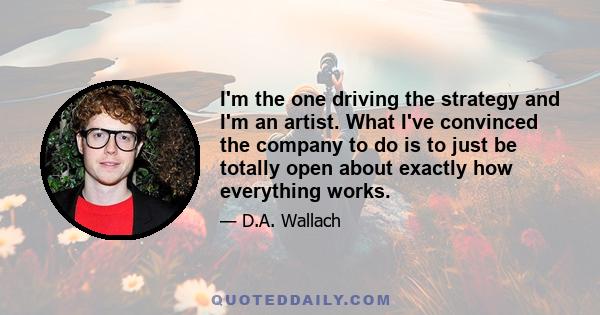 I'm the one driving the strategy and I'm an artist. What I've convinced the company to do is to just be totally open about exactly how everything works.

— D.A. Wallach

QUOTEDDAILY.COM